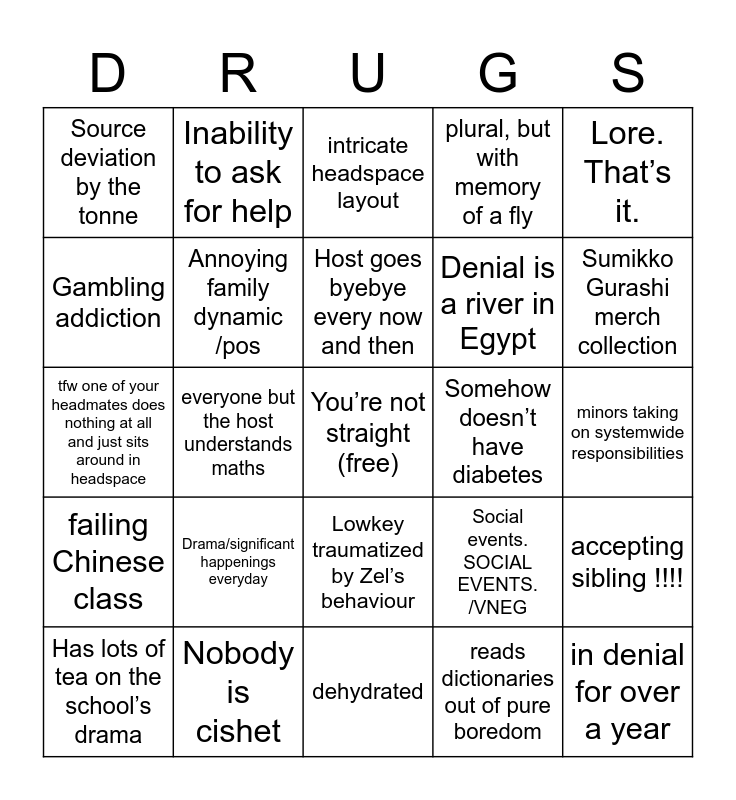 | D | R | U | G | S |
|---|---|---|---|---|
| Source deviation by the tonne | Inability to ask for help | intricate headspace layout | plural, but with memory of a fly | Lore. That's it. |
| Gambling addiction | Annoying family dynamic /pos | Host goes byebye every now and then | Denial is a river in Egypt | Sumikko Gurashi merch collection |
| tfw one of your headmates does nothing at all and just sits around in headspace | everyone but the host understands maths | You're not straight (free) | Somehow doesn't have diabetes | minors taking on systemwide responsibilities |
| failing Chinese class | Drama/significant happenings everyday | Lowkey traumatized by Zel's behaviour | Social events. SOCIAL EVENTS. /VNEG | accepting sibling !!!! |
| Has lots of tea on the school's drama | Nobody is cishet | dehydrated | reads dictionaries out of pure boredom | in denial for over a year |